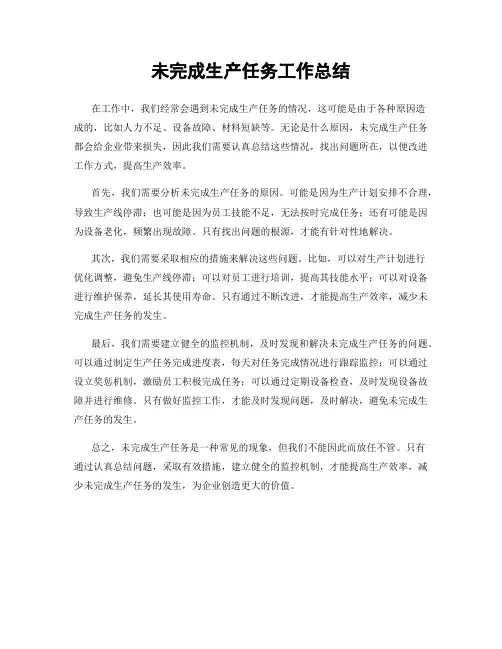 未完成生产任务工作总结

在工作中，我们经常会遇到未完成生产任务的情况，这可能是由于各种原因造成的，比如人力不足、设备故障、材料短缺等。无论是什么原因，未完成生产任务都会给企业带来损失，因此我们需要认真总结这些情况，找出问题所在，以便改进工作方式，提高生产效率。

首先，我们需要分析未完成生产任务的原因。可能是因为生产计划安排不合理，导致生产线停滞；也可能是因为员工技能不足，无法按时完成任务；还有可能是因为设备老化，频繁出现故障。只有找出问题的根源，才能有针对性地解决。

其次，我们需要采取相应的措施来解决这些问题。比如，可以对生产计划进行优化调整，避免生产线停滞；可以对员工进行培训，提高其技能水平；可以对设备进行维护保养，延长其使用寿命。只有通过不断改进，才能提高生产效率，减少未完成生产任务的发生。

最后，我们需要建立健全的监控机制，及时发现和解决未完成生产任务的问题。可以通过制定生产任务完成进度表，每天对任务完成情况进行跟踪监控；可以通过设立奖惩机制，激励员工积极完成任务；可以通过定期设备检查，及时发现设备故障并进行维修。只有做好监控工作，才能及时发现问题，及时解决，避免未完成生产任务的发生。

总之，未完成生产任务是一种常见的现象，但我们不能因此而放任不管。只有通过认真总结问题，采取有效措施，建立健全的监控机制，才能提高生产效率，减少未完成生产任务的发生，为企业创造更大的价值。